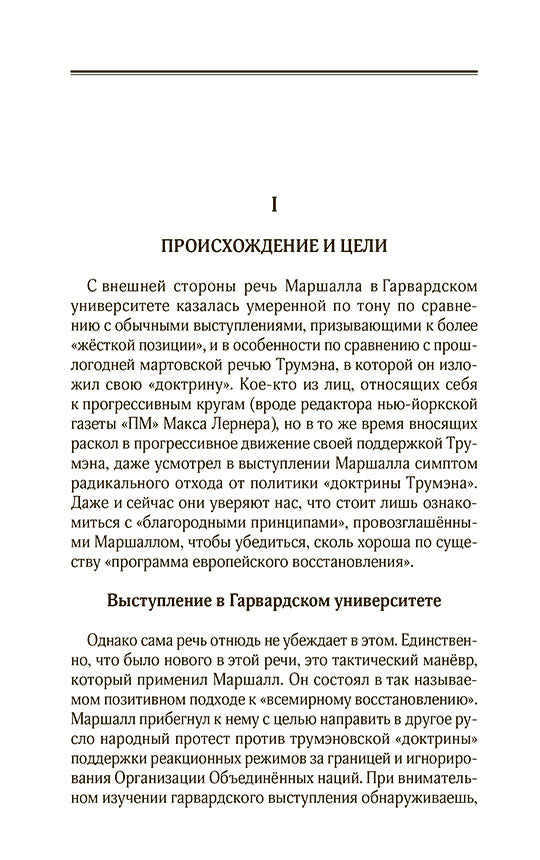 I

ПРОИСХОЖДЕНИЕ И ЦЕЛИ

С внешней стороны речь Маршалла в Гарвардском университете казалась умеренной по тону по сравнению с обычными выступлениями, призывающими к более «жёсткой позиции», и в особенности по сравнению с прошлогодней мартовской речью Трумэна, в которой он изложил свою «доктрину». Кое-кто из лиц, относящих себя к прогрессивным кругам (вроде редактора нью-йоркской газеты «ПМ» Макса Лернера), но в то же время вносящих раскол в прогрессивное движение своей поддержкой Трумэна, даже усмотрел в выступлении Маршалла симптом радикального отхода от политики «доктрины Трумэна». Даже и сейчас они уверяют нас, что стоит лишь ознакомиться с «благородными принципами», провозглашёнными Маршаллом, чтобы убедиться, сколь хороша по существу «программа европейского восстановления».

Выступление в Гарвардском университете

Однако сама речь отнюдь не убеждает в этом. Единственно, что было нового в этой речи, это тактический манёвр, который применил Маршалл. Он состоял в так называемом позитивном подходе к «всемирному восстановлению». Маршалл прибегнул к нему с целью направить в другое русло народный протест против трумэновской «доктрины» поддержки реакционных режимов за границей и игнорирования Организации Объединённых наций. При внимательном изучении гарвардского выступления обнаруживаешь,